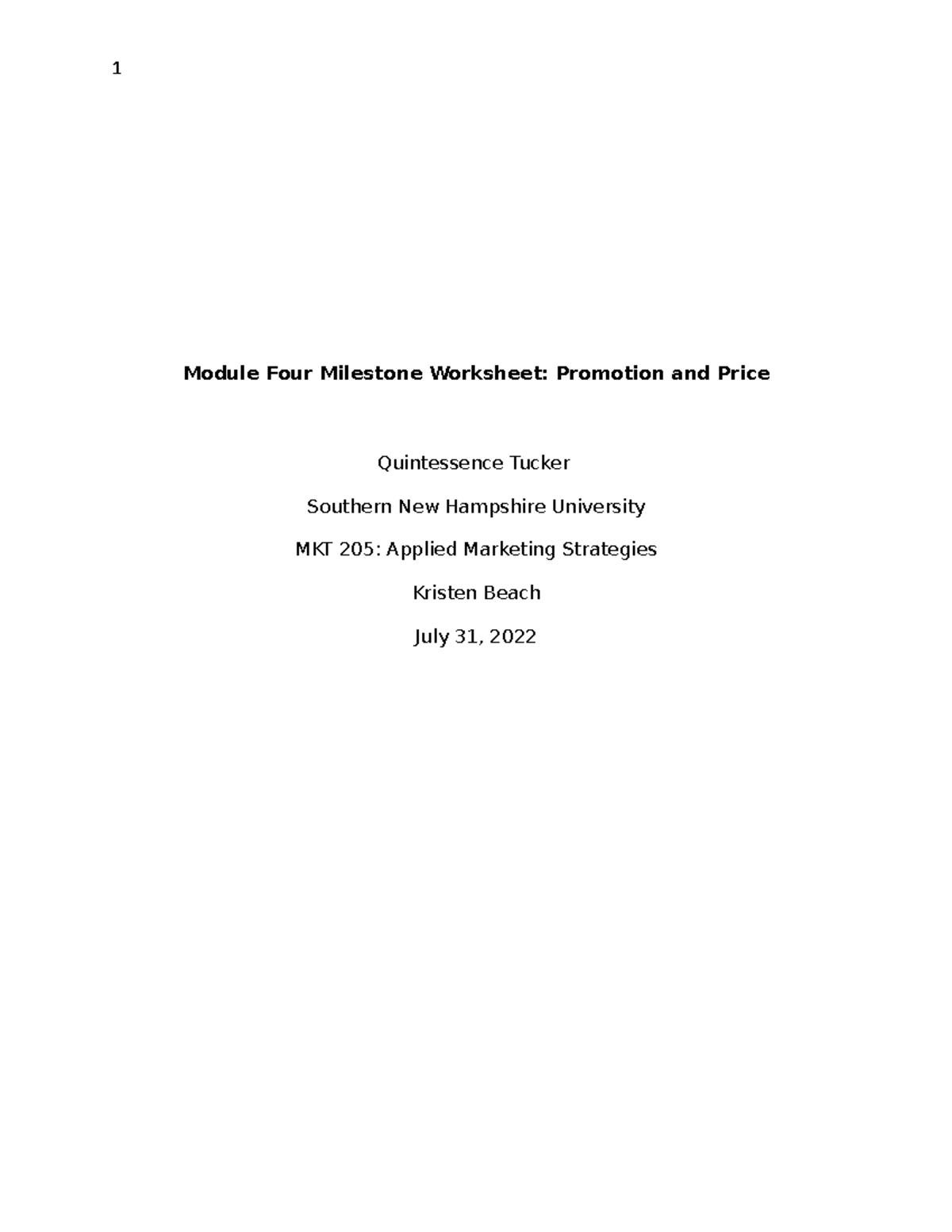 1

Module Four Milestone Worksheet: Promotion and Price

Quintessence Tucker

Southern New Hampshire University

MKT 205: Applied Marketing Strategies

Kristen Beach

July 31, 2022